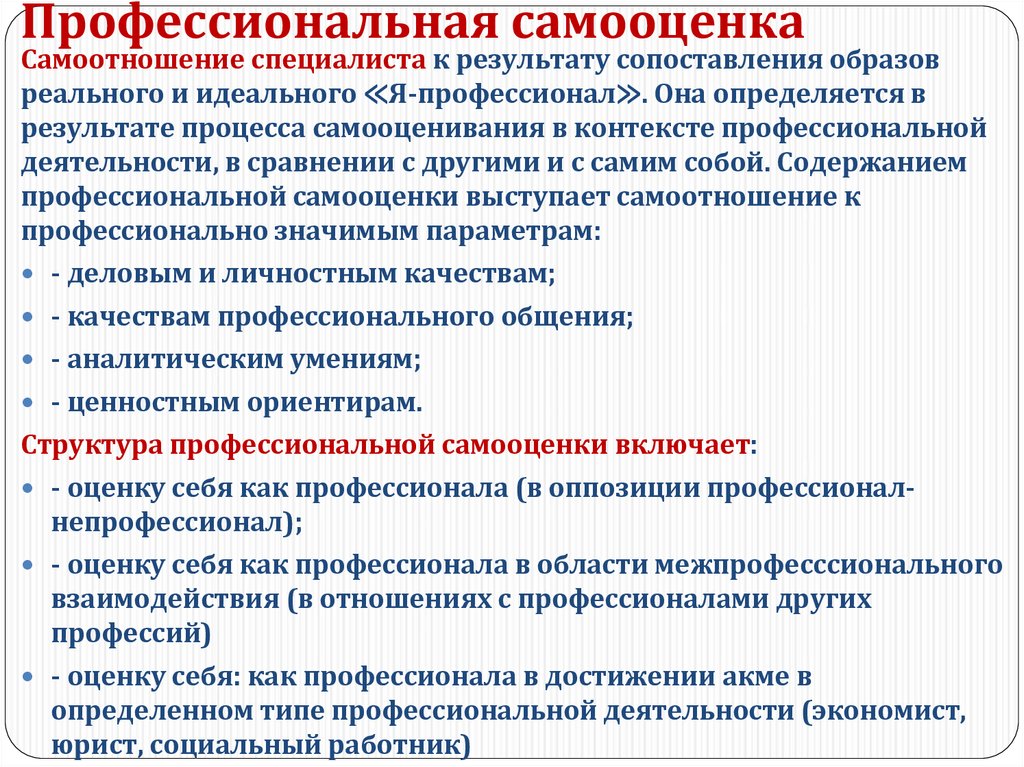 Профессиональная самооценка

Самоотношение специалиста к результату сопоставления образов реального и идеального «Я-профессионал». Она определяется в результате процесса самооценивания в контексте профессиональной деятельности, в сравнении с другими и с самим собой. Содержанием профессиональной самооценки выступает самоотношение к профессионально значимым параметрам:

- - деловым и личностным качествам;
- - качествам профессионального общения;
- - аналитическим умениям;
- - ценностным ориентирам.

Структура профессиональной самооценки включает:

- - оценку себя как профессионала (в оппозиции профессионал-непрофессионал);
- - оценку себя как профессионала в области межпрофесссионального взаимодействия (в отношениях с профессионалами других профессий)
- - оценку себя: как профессионала в достижении акме в определенном типе профессиональной деятельности (экономист, юрист, социальный работник)